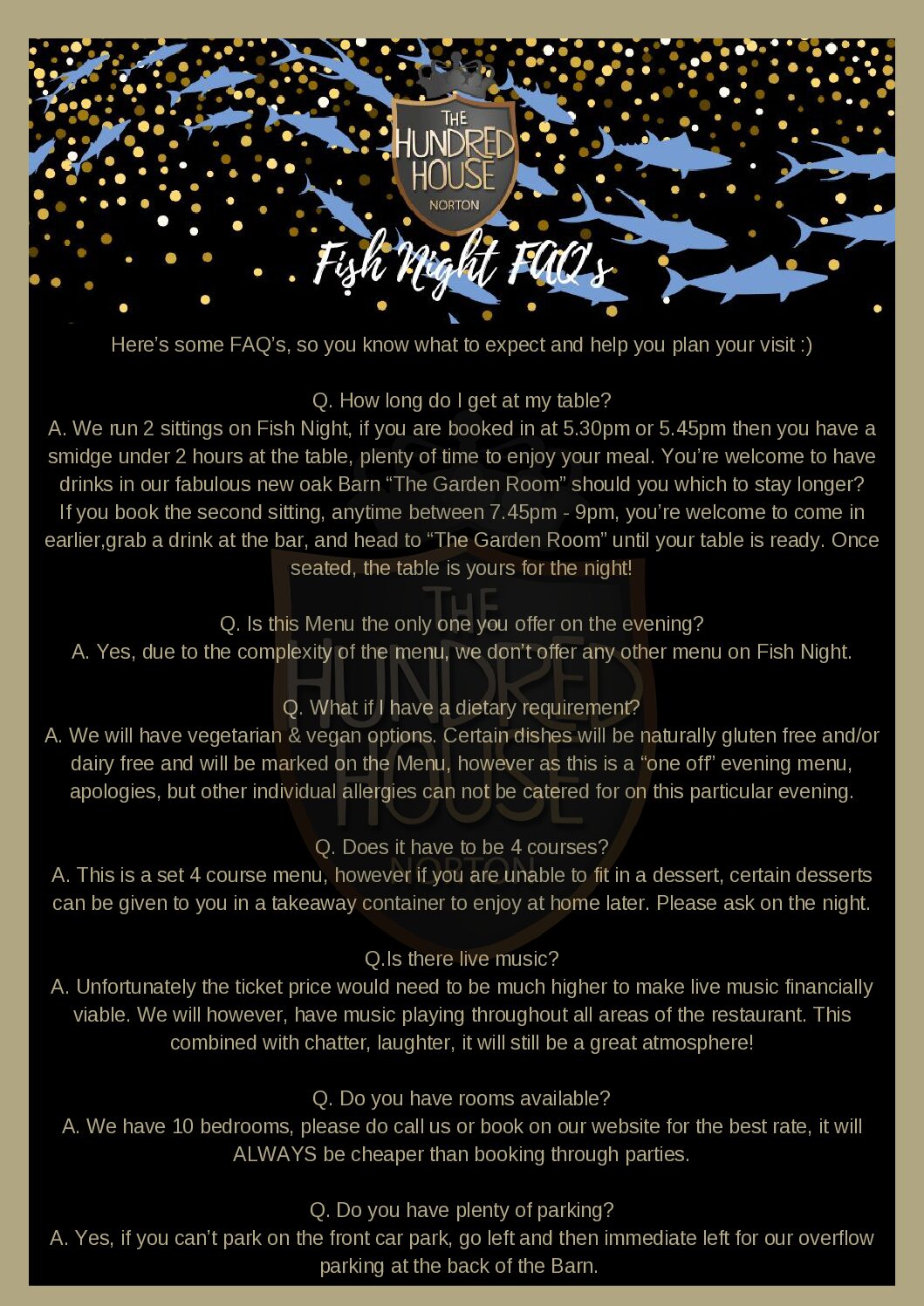 THE HUNDRED HOUSE
NORTON

Fish Night FAQ's

Here's some FAQ's, so you know what to expect and help you plan your visit :)

Q. How long do I get at my table?
A. We run 2 sittings on Fish Night, if you are booked in at 5.30pm or 5.45pm then you have a smidge under 2 hours at the table, plenty of time to enjoy your meal. You're welcome to have drinks in our fabulous new oak Barn "The Garden Room" should you which to stay longer? If you book the second sitting, anytime between 7.45pm - 9pm, you're welcome to come in earlier,grab a drink at the bar, and head to "The Garden Room" until your table is ready. Once seated, the table is yours for the night!

Q. Is this Menu the only one you offer on the evening?
A. Yes, due to the complexity of the menu, we don't offer any other menu on Fish Night.

Q. What if I have a dietary requirement?
A. We will have vegetarian & vegan options. Certain dishes will be naturally gluten free and/or dairy free and will be marked on the Menu, however as this is a "one off" evening menu, apologies, but other individual allergies can not be catered for on this particular evening.

Q. Does it have to be 4 courses?
A. This is a set 4 course menu, however if you are unable to fit in a dessert, certain desserts can be given to you in a takeaway container to enjoy at home later. Please ask on the night.

Q.Is there live music?
A. Unfortunately the ticket price would need to be much higher to make live music financially viable. We will however, have music playing throughout all areas of the restaurant. This combined with chatter, laughter, it will still be a great atmosphere!

Q. Do you have rooms available?
A. We have 10 bedrooms, please do call us or book on our website for the best rate, it will ALWAYS be cheaper than booking through parties.

Q. Do you have plenty of parking?
A. Yes, if you can't park on the front car park, go left and then immediate left for our overflow parking at the back of the Barn.

THE HUNDRED HOUSE NORTON